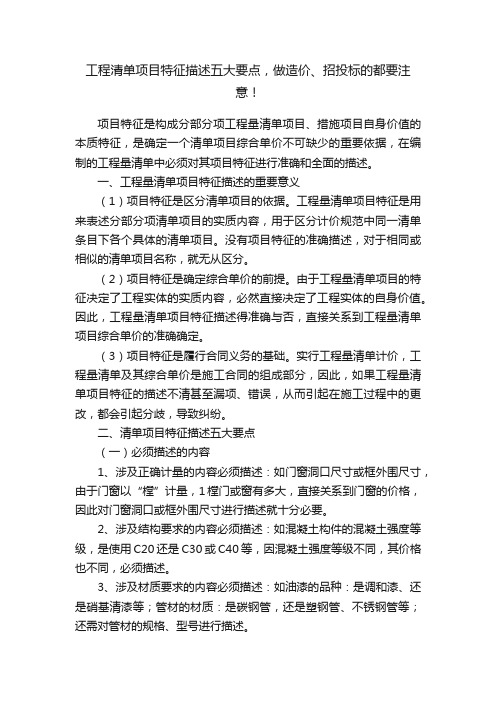 工程清单项目特征描述五大要点，做造价、招投标的都要注意！

项目特征是构成分部分项工程量清单项目、措施项目自身价值的本质特征，是确定一个清单项目综合单价不可缺少的重要依据，在编制的工程量清单中必须对其项目特征进行准确和全面的描述。

一、工程量清单项目特征描述的重要意义

（1）项目特征是区分清单项目的依据。工程量清单项目特征是用来表述分部分项清单项目的实质内容，用于区分计价规范中同一清单条目下各个具体的清单项目。没有项目特征的准确描述，对于相同或相似的清单项目名称，就无从区分。

（2）项目特征是确定综合单价的前提。由于工程量清单项目的特征决定了工程实体的实质内容，必然直接决定了工程实体的自身价值。因此，工程量清单项目特征描述得准确与否，直接关系到工程量清单项目综合单价的准确确定。

（3）项目特征是履行合同义务的基础。实行工程量清单计价，工程量清单及其综合单价是施工合同的组成部分，因此，如果工程量清单项目特征的描述不清甚至漏项、错误，从而引起在施工过程中的更改，都会引起分歧，导致纠纷。

二、清单项目特征描述五大要点

（一）必须描述的内容

1、涉及正确计量的内容必须描述：如门窗洞口尺寸或框外围尺寸，由于门窗以“樘”计量，1樘门或窗有多大，直接关系到门窗的价格，因此对门窗洞口或框外围尺寸进行描述就十分必要。

2、涉及结构要求的内容必须描述：如混凝土构件的混凝土强度等级，是使用C20还是C30或C40等，因混凝土强度等级不同，其价格也不同，必须描述。

3、涉及材质要求的内容必须描述：如油漆的品种：是调和漆、还是硝基清漆等；管材的材质：是碳钢管，还是塑钢管、不锈钢管等；还需对管材的规格、型号进行描述。